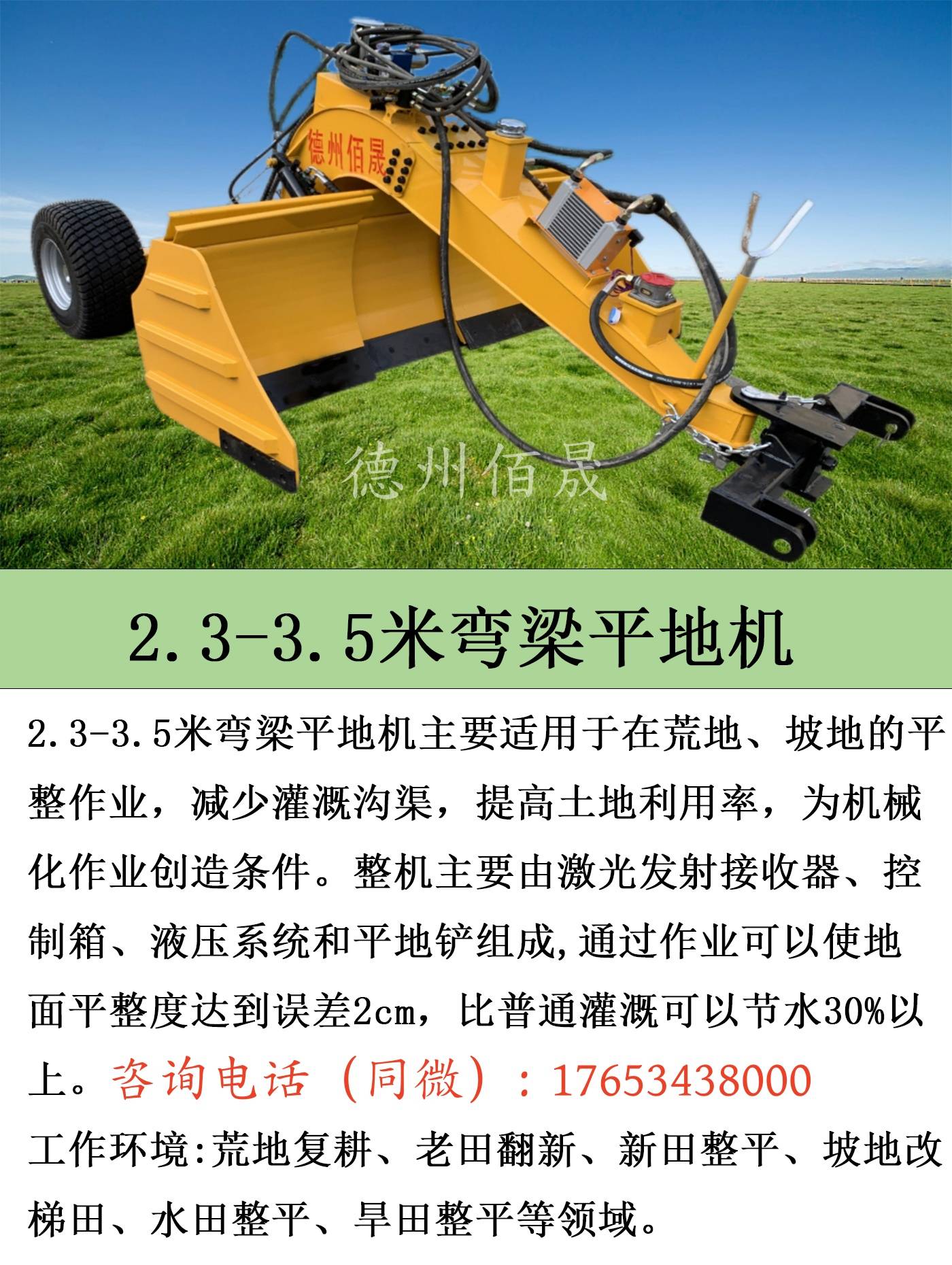 德州佰晟

2.3-3.5米弯梁平地机

2.3-3.5米弯梁平地机主要适用于在荒地、坡地的平整作业，减少灌溉沟渠，提高土地利用率，为机械化作业创造条件。整机主要由激光发射接收器、控制箱、液压系统和平地铲组成,通过作业可以使地面平整度达到误差2cm，比普通灌溉可以节水30%以上。咨询电话（同微）：17653438000

工作环境:荒地复耕、老田翻新、新田整平、坡地改梯田、水田整平、旱田整平等领域。

德州佰晟